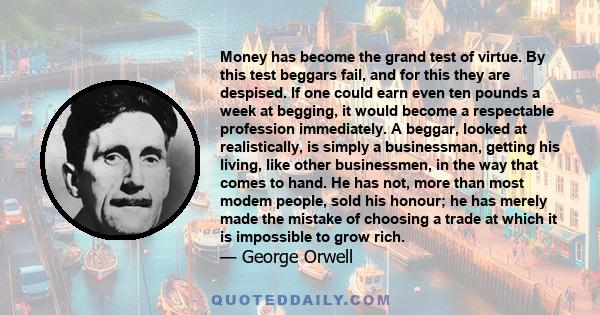 Money has become the grand test of virtue. By this test beggars fail, and for this they are despised. If one could earn even ten pounds a week at begging, it would become a respectable profession immediately. A beggar, looked at realistically, is simply a businessman, getting his living, like other businessmen, in the way that comes to hand. He has not, more than most modem people, sold his honour; he has merely made the mistake of choosing a trade at which it is impossible to grow rich.
— George Orwell

QUOTEDDAILY.COM